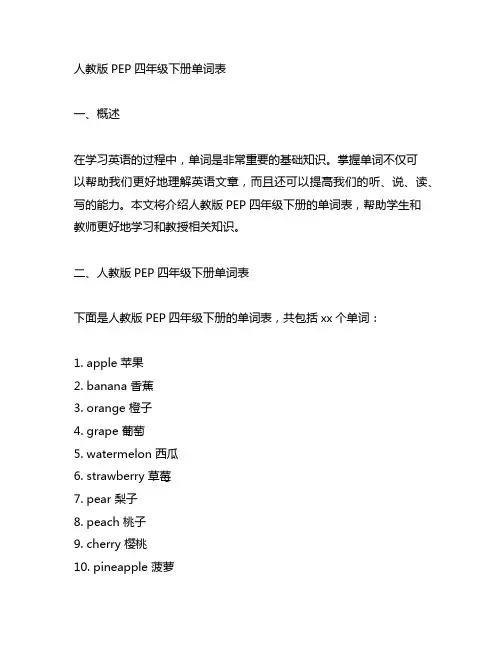 人教版 PEP 四年级下册单词表

一、概述

在学习英语的过程中，单词是非常重要的基础知识。掌握单词不仅可以帮助我们更好地理解英语文章，而且还可以提高我们的听、说、读、写的能力。本文将介绍人教版 PEP 四年级下册的单词表，帮助学生和教师更好地学习和教授相关知识。

二、人教版 PEP 四年级下册单词表

下面是人教版 PEP 四年级下册的单词表，共包括 xx 个单词：

1. apple 苹果
2. banana 香蕉
3. orange 橙子
4. grape 葡萄
5. watermelon 西瓜
6. strawberry 草莓
7. pear 梨子
8. peach 桃子
9. cherry 樱桃
10. pineapple 菠萝